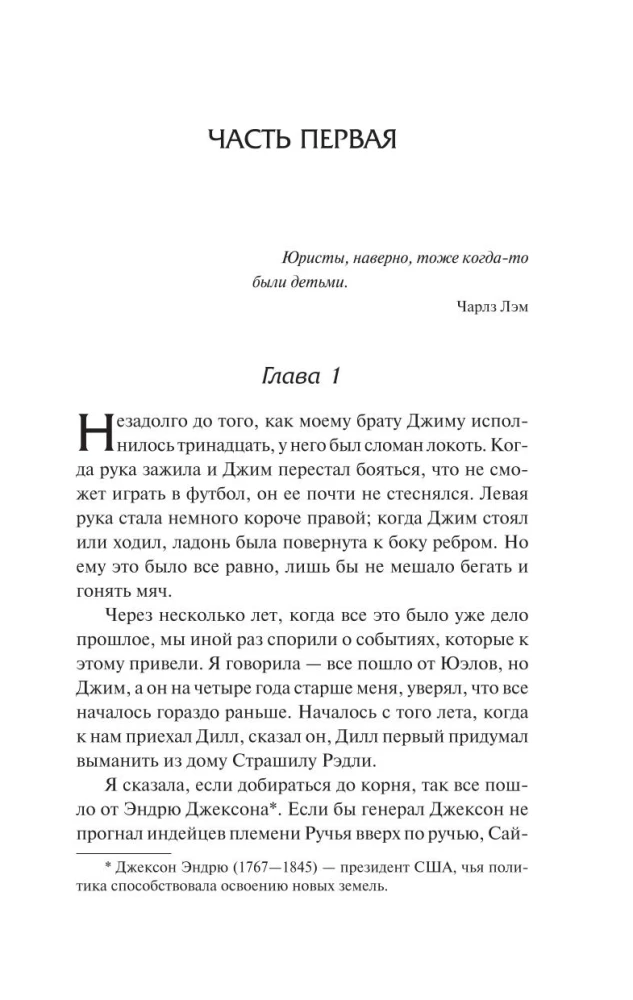 ЧАСТЬ ПЕРВАЯ

Юристы, наверно, тоже когда-то были детьми.

Чарлз Лэм

Глава 1

Незадолго до того, как моему брату Джиму исполнилось тринадцать, у него был сломан локоть. Когда рука зажила и Джим перестал бояться, что не сможет играть в футбол, он ее почти не стеснялся. Левая рука стала немного короче правой; когда Джим стоял или ходил, ладонь была повернута к боку ребром. Но ему это было все равно, лишь бы не мешало бегать и гонять мяч.

Через несколько лет, когда все это было уже дело прошлое, мы иной раз спорили о событиях, которые к этому привели. Я говорила — все пошло от Юэлов, но Джим, а он на четыре года старше меня, уверял, что все началось гораздо раньше. Началось с того лета, когда к нам приехал Дилл, сказал он, Дилл первый придумал выманить из дому Страшилу Рэдли.

Я сказала, если добираться до корня, так все пошло от Эндрю Джексона*. Если бы генерал Джексон не прогнал индейцев племени Ручья вверх по ручью, Сай-

* Джексон Эндрю (1767—1845) — президент США, чья политика способствовала освоению новых земель.